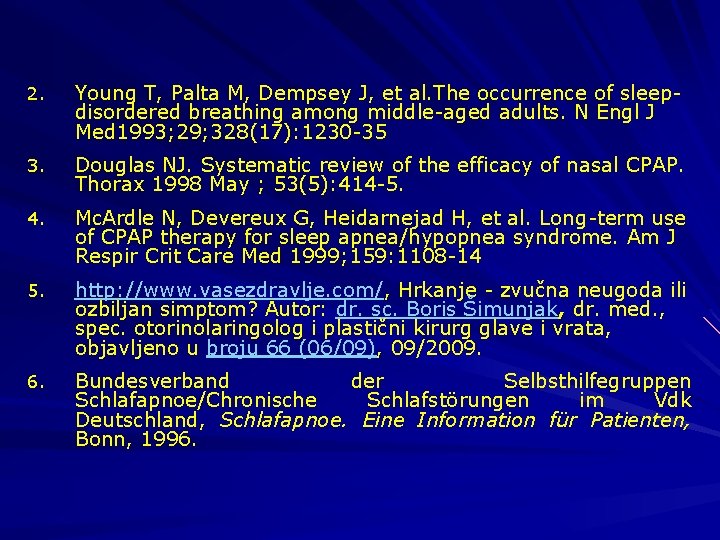 2. Young T, Palta M, Dempsey J, et al.The occurrence of sleep-disordered breathing among middle-aged adults. N Engl J Med1993;29;328(17):1230-35

3. Douglas NJ. Systematic review of the efficacy of nasal CPAP. Thorax 1998 May ; 53(5):414-5.

4. McArdle N, Devereux G, Heidarnejad H, et al. Long-term use of CPAP therapy for sleep apnea/hypopnea syndrome. Am J Respir Crit Care Med 1999;159:1108-14

5. http://www.vasezdravlje.com/, Hrkanje - zvučna neugoda ili ozbiljan simptom? Autor: dr. sc. Boris Šimunjak, dr. med., spec. otorinolaringolog i plastični kirurg glave i vrata, objavljeno u broju 66 (06/09), 09/2009.

6. Bundesverband der Selbsthilfegruppen Schlafapnoe/Chronische Schlafstörungen im Vdk Deutschland, Schlafapnoe. Eine Information für Patienten, Bonn, 1996.